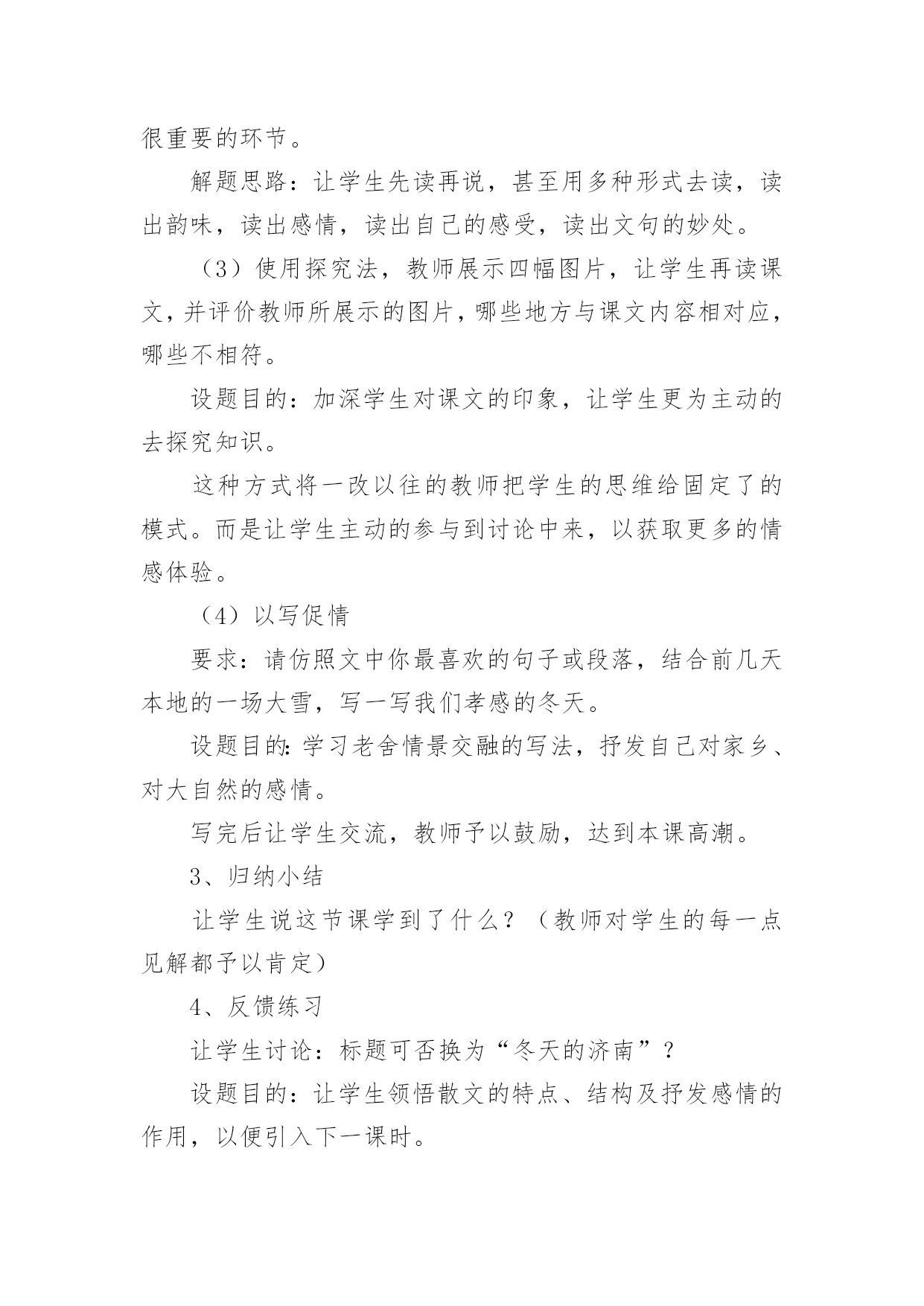 很重要的环节。

解题思路：让学生先读再说，甚至用多种形式去读，读出韵味，读出感情，读出自己的感受，读出文句的妙处。

（3）使用探究法，教师展示四幅图片，让学生再读课文，并评价教师所展示的图片，哪些地方与课文内容相对应，哪些不相符。

设题目的：加深学生对课文的印象，让学生更为主动的去探究知识。

这种方式将一改以往的教师把学生的思维给固定了的模式。而是让学生主动的参与到讨论中来，以获取更多的情感体验。

（4）以写促情

要求：请仿照文中你最喜欢的句子或段落，结合前几天本地的一场大雪，写一写我们孝感的冬天。

设题目的：学习老舍情景交融的写法，抒发自己对家乡、对大自然的感情。

写完后让学生交流，教师予以鼓励，达到本课高潮。

3、归纳小结

让学生说这节课学到了什么？（教师对学生的每一点见解都予以肯定）

4、反馈练习

让学生讨论：标题可否换为“冬天的济南”？

设题目的：让学生领悟散文的特点、结构及抒发感情的作用，以便引入下一课时。